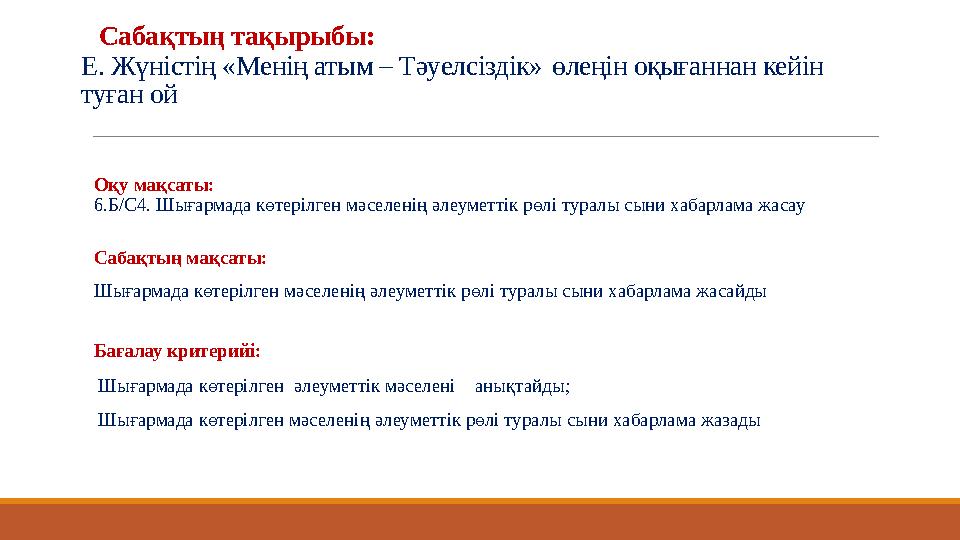 Сабақтың тақырыбы:
Е. Жүністің «Менің атым – Тәуелсіздік» өлеңін оқығаннан кейін туған ой

Оқу мақсаты:
6.Б/С4. Шығармада көтерілген мәселенің әлеуметтік рөлі туралы сыни хабарлама жасау

Сабақтың мақсаты:
Шығармада көтерілген мәселенің әлеуметтік рөлі туралы сыни хабарлама жасайды

Бағалау критерийі:
Шығармада көтерілген әлеуметтік мәселені анықтайды;
Шығармада көтерілген мәселенің әлеуметтік рөлі туралы сыни хабарлама жазады